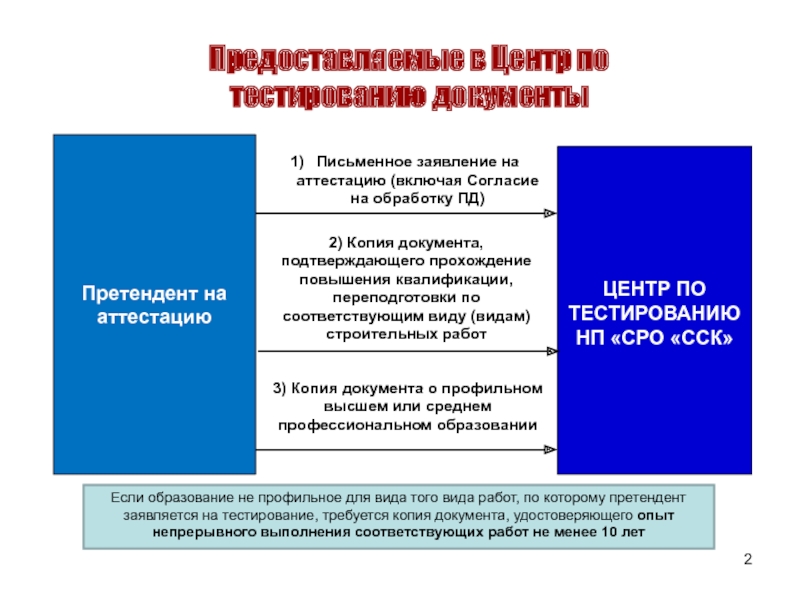 Предоставляемые в Центр по тестированию документы

Претендент на аттестацию

1) Письменное заявление на аттестацию (включая Согласие на обработку ПД)

2) Копия документа, подтверждающего прохождение повышения квалификации, переподготовки по соответствующим виду (видам) строительных работ

3) Копия документа о профильном высшем или среднем профессиональном образовании

ЦЕНТР ПО ТЕСТИРОВАНИЮ НП «СРО «ССК»

Если образование не профильное для вида того вида работ, по которому претендент заявляется на тестирование, требуется копия документа, удостоверяющего опыт непрерывного выполнения соответствующих работ не менее 10 лет

2